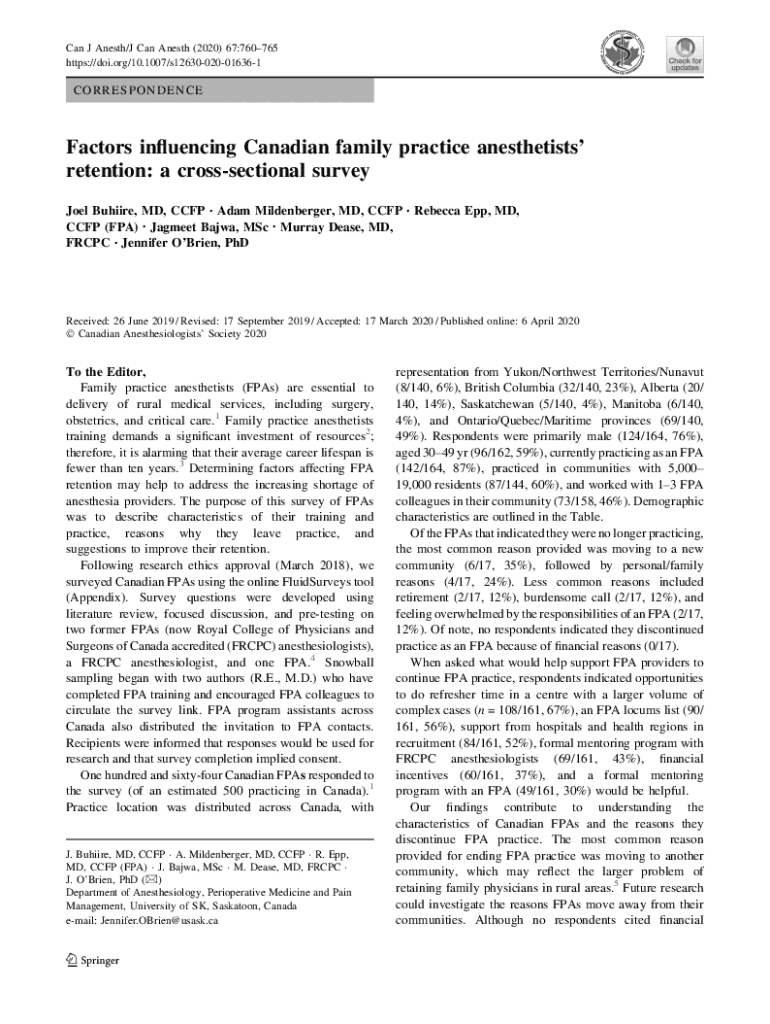 Can J Anesth/J Can Anesth (2020) 67:760–765
https://doi.org/10.1007/s12630-020-01636-1

Check for updates

CORRESPONDENCE

Factors influencing Canadian family practice anesthetists' retention: a cross-sectional survey

Joel Buhiire, MD, CCFP · Adam Mildenberger, MD, CCFP · Rebecca Epp, MD, CCFP (FPA) · Jagmeet Bajwa, MSc · Murray Dease, MD, FRCPC · Jennifer O'Brien, PhD

Received: 26 June 2019 / Revised: 17 September 2019 / Accepted: 17 March 2020 / Published online: 6 April 2020
© Canadian Anesthesiologists' Society 2020

To the Editor,

Family practice anesthetists (FPAs) are essential to delivery of rural medical services, including surgery, obstetrics, and critical care.$^1$ Family practice anesthetists training demands a significant investment of resources$^2$; therefore, it is alarming that their average career lifespan is fewer than ten years.$^3$ Determining factors affecting FPA retention may help to address the increasing shortage of anesthesia providers. The purpose of this survey of FPAs was to describe characteristics of their training and practice, reasons why they leave practice, and suggestions to improve their retention.

Following research ethics approval (March 2018), we surveyed Canadian FPAs using the online FluidSurveys tool (Appendix). Survey questions were developed using literature review, focused discussion, and pre-testing on two former FPAs (now Royal College of Physicians and Surgeons of Canada accredited (FRCPC) anesthesiologists), a FRCPC anesthesiologist, and one FPA.$^4$ Snowball sampling began with two authors (R.E., M.D.) who have completed FPA training and encouraged FPA colleagues to circulate the survey link. FPA program assistants across Canada also distributed the invitation to FPA contacts. Recipients were informed that responses would be used for research and that survey completion implied consent.

One hundred and sixty-four Canadian FPAs responded to the survey (of an estimated 500 practicing in Canada).$^1$ Practice location was distributed across Canada, with

J. Buhiire, MD, CCFP · A. Mildenberger, MD, CCFP · R. Epp, MD, CCFP (FPA) · J. Bajwa, MSc · M. Dease, MD, FRCPC · J. O'Brien, PhD (✉)
Department of Anesthesiology, Perioperative Medicine and Pain Management, University of SK, Saskatoon, Canada
e-mail: Jennifer.OBrien@usask.ca

Springer

representation from Yukon/Northwest Territories/Nunavut (8/140, 6%), British Columbia (32/140, 23%), Alberta (20/140, 14%), Saskatchewan (5/140, 4%), Manitoba (6/140, 4%), and Ontario/Quebec/Maritime provinces (69/140, 49%). Respondents were primarily male (124/164, 76%), aged 30–49 yr (96/162, 59%), currently practicing as an FPA (142/164, 87%), practiced in communities with 5,000–19,000 residents (87/144, 60%), and worked with 1–3 FPA colleagues in their community (73/158, 46%). Demographic characteristics are outlined in the Table.

Of the FPAs that indicated they were no longer practicing, the most common reason provided was moving to a new community (6/17, 35%), followed by personal/family reasons (4/17, 24%). Less common reasons included retirement (2/17, 12%), burdensome call (2/17, 12%), and feeling overwhelmed by the responsibilities of an FPA (2/17, 12%). Of note, no respondents indicated they discontinued practice as an FPA because of financial reasons (0/17).

When asked what would help support FPA providers to continue FPA practice, respondents indicated opportunities to do refresher time in a centre with a larger volume of complex cases ($n$ = 108/161, 67%), an FPA locums list (90/161, 56%), support from hospitals and health regions in recruitment (84/161, 52%), formal mentoring program with FRCPC anesthesiologists (69/161, 43%), financial incentives (60/161, 37%), and a formal mentoring program with an FPA (49/161, 30%) would be helpful.

Our findings contribute to understanding the characteristics of Canadian FPAs and the reasons they discontinue FPA practice. The most common reason provided for ending FPA practice was moving to another community, which may reflect the larger problem of retaining family physicians in rural areas.$^5$ Future research could investigate the reasons FPAs move away from their communities. Although no respondents cited financial